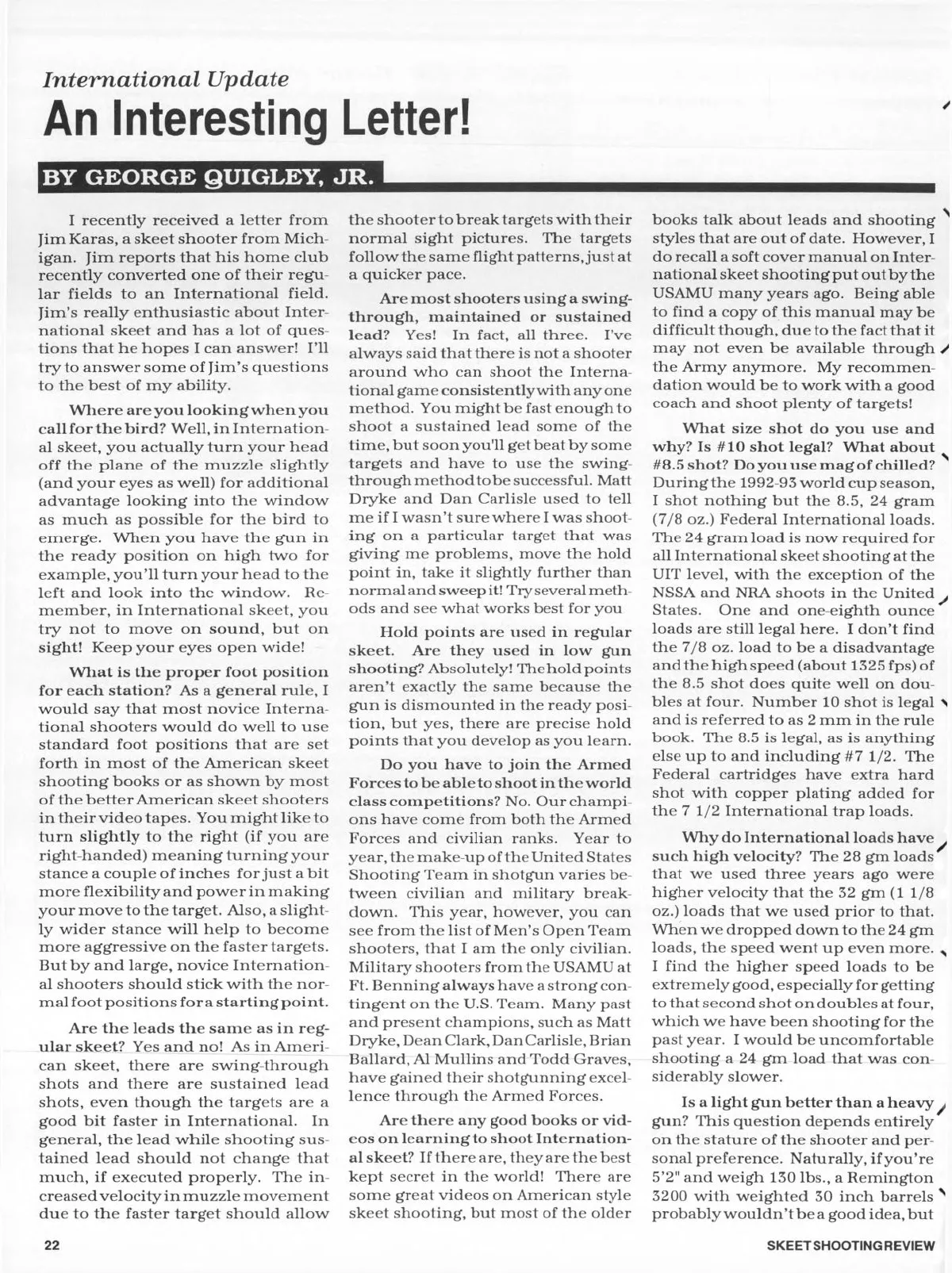 International Update

An Interesting Letter!

BY GEORGE QUIGLEY, JR.

I recently received a letter from Jim Karas, a skeet shooter from Michigan. Jim reports that his home club recently converted one of their regular fields to an International field. Jim's really enthusiastic about International skeet and has a lot of questions that he hopes I can answer! I'll try to answer some of Jim's questions to the best of my ability.

Where are you looking when you call for the bird? Well, in International skeet, you actually turn your head off the plane of the muzzle slightly (and your eyes as well) for additional advantage looking into the window as much as possible for the bird to emerge. When you have the gun in the ready position on high two for example, you'll turn your head to the left and look into the window. Remember, in International skeet, you try not to move on sound, but on sight! Keep your eyes open wide!

What is the proper foot position for each station? As a general rule, I would say that most novice International shooters would do well to use standard foot positions that are set forth in most of the American skeet shooting books or as shown by most of the better American skeet shooters in their video tapes. You might like to turn slightly to the right (if you are right-handed) meaning turning your stance a couple of inches for just a bit more flexibility and power in making your move to the target. Also, a slightly wider stance will help to become more aggressive on the faster targets. But by and large, novice International shooters should stick with the normal foot positions for a starting point.

Are the leads the same as in regular skeet? Yes and no! As in American skeet, there are swing-through shots and there are sustained lead shots, even though the targets are a good bit faster in International. In general, the lead while shooting sustained lead should not change that much, if executed properly. The increased velocity in muzzle movement due to the faster target should allow the shooter to break targets with their normal sight pictures. The targets follow the same flight patterns, just at a quicker pace.

Are most shooters using a swing-through, maintained or sustained lead? Yes! In fact, all three. I've always said that there is not a shooter around who can shoot the International game consistently with any one method. You might be fast enough to shoot a sustained lead some of the time, but soon you'll get beat by some targets and have to use the swing-through method to be successful. Matt Dryke and Dan Carlisle used to tell me if I wasn't sure where I was shooting on a particular target that was giving me problems, move the hold point in, take it slightly further than normal and sweep it! Try several methods and see what works best for you

Hold points are used in regular skeet. Are they used in low gun shooting? Absolutely! The hold points aren't exactly the same because the gun is dismounted in the ready position, but yes, there are precise hold points that you develop as you learn.

Do you have to join the Armed Forces to be able to shoot in the world class competitions? No. Our champions have come from both the Armed Forces and civilian ranks. Year to year, the make-up of the United States Shooting Team in shotgun varies between civilian and military breakdown. This year, however, you can see from the list of Men's Open Team shooters, that I am the only civilian. Military shooters from the USAMU at Ft. Benning always have a strong contingent on the U.S. Team. Many past and present champions, such as Matt Dryke, Dean Clark, Dan Carlisle, Brian Ballard, Al Mullins and Todd Graves, have gained their shotgunning excellence through the Armed Forces.

Are there any good books or videos on learning to shoot International skeet? If there are, they are the best kept secret in the world! There are some great videos on American style skeet shooting, but most of the older books talk about leads and shooting styles that are out of date. However, I do recall a soft cover manual on International skeet shooting put out by the USAMU many years ago. Being able to find a copy of this manual may be difficult though, due to the fact that it may not even be available through the Army anymore. My recommendation would be to work with a good coach and shoot plenty of targets!

What size shot do you use and why? Is #10 shot legal? What about #8.5 shot? Do you use mag of chilled? During the 1992-93 world cup season, I shot nothing but the 8.5, 24 gram (7/8 oz.) Federal International loads. The 24 gram load is now required for all International skeet shooting at the UIT level, with the exception of the NSSA and NRA shoots in the United States. One and one-eighth ounce loads are still legal here. I don't find the 7/8 oz. load to be a disadvantage and the high speed (about 1325 fps) of the 8.5 shot does quite well on doubles at four. Number 10 shot is legal and is referred to as 2 mm in the rule book. The 8.5 is legal, as is anything else up to and including #7 1/2. The Federal cartridges have extra hard shot with copper plating added for the 7 1/2 International trap loads.

Why do International loads have such high velocity? The 28 gm loads that we used three years ago were higher velocity that the 32 gm (1 1/8 oz.) loads that we used prior to that. When we dropped down to the 24 gm loads, the speed went up even more. I find the higher speed loads to be extremely good, especially for getting to that second shot on doubles at four, which we have been shooting for the past year. I would be uncomfortable shooting a 24 gm load that was considerably slower.

Is a light gun better than a heavy gun? This question depends entirely on the stature of the shooter and personal preference. Naturally, if you're 5'2" and weigh 130 lbs., a Remington 3200 with weighted 30 inch barrels probably wouldn't be a good idea, but

22

SKEET SHOOTING REVIEW